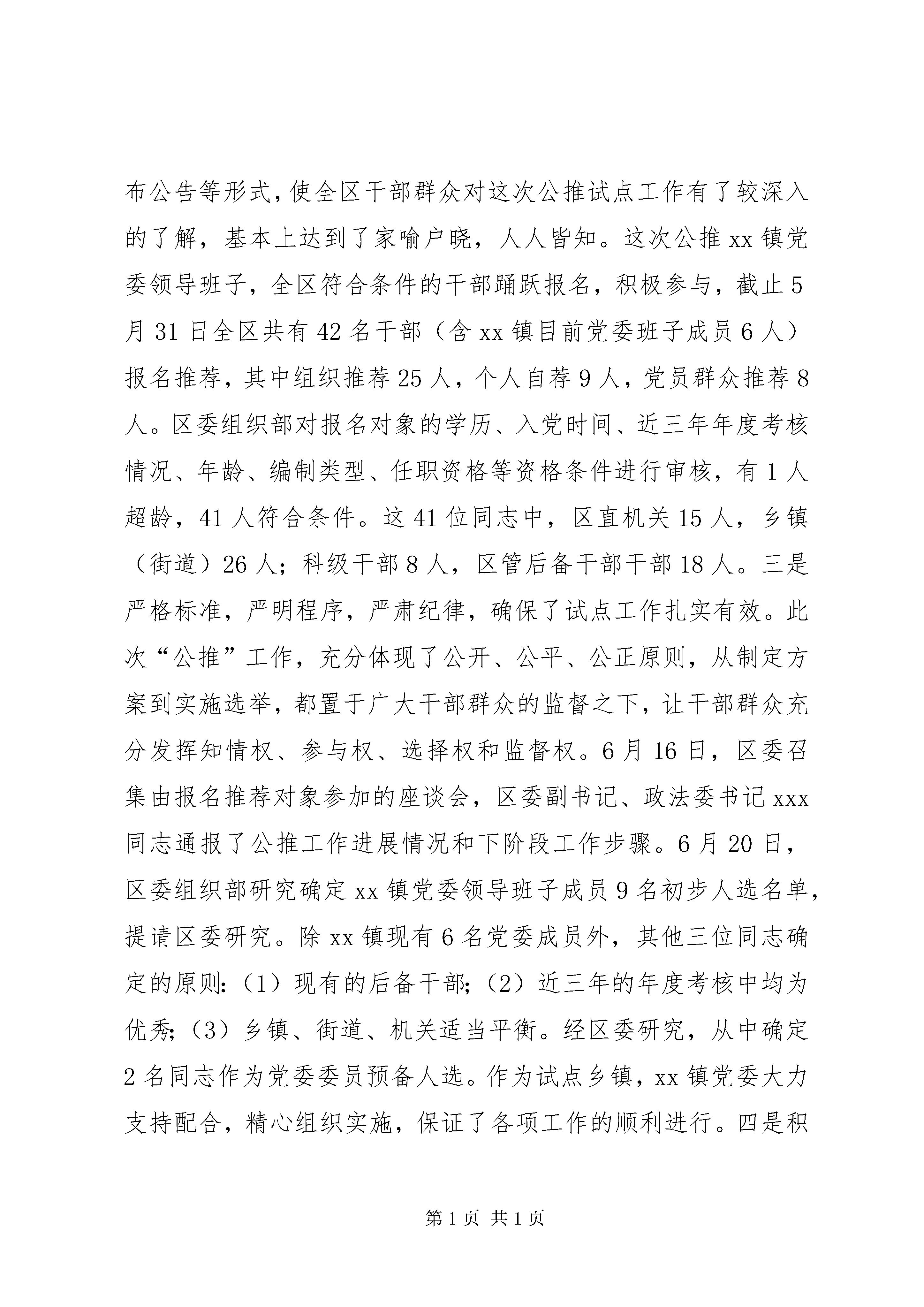 布公告等形式,使全区干部群众对这次公推试点工作有了较深入的了解，基本上达到了家喻户晓，人人皆知。这次公推 xx 镇党委领导班子，全区符合条件的干部踊跃报名，积极参与，截止 5 月 31 日全区共有 42 名干部（含 xx 镇目前党委班子成员 6 人）报名推荐，其中组织推荐 25 人，个人自荐 9 人，党员群众推荐 8 人。区委组织部对报名对象的学历、入党时间、近三年年度考核情况、年龄、编制类型、任职资格等资格条件进行审核，有 1 人超龄，41 人符合条件。这 41 位同志中，区直机关 15 人，乡镇（街道）26 人；科级干部 8 人，区管后备干部干部 18 人。三是严格标准，严明程序，严肃纪律，确保了试点工作扎实有效。此次“公推”工作，充分体现了公开、公平、公正原则，从制定方案到实施选举，都置于广大干部群众的监督之下，让干部群众充分发挥知情权、参与权、选择权和监督权。6 月 16 日，区委召集由报名推荐对象参加的座谈会，区委副书记、政法委书记 xxx 同志通报了公推工作进展情况和下阶段工作步骤。6 月 20 日，区委组织部研究确定 xx 镇党委领导班子成员 9 名初步人选名单，提请区委研究。除 xx 镇现有 6 名党委成员外，其他三位同志确定的原则:（1）现有的后备干部;（2）近三年的年度考核中均为优秀;（3）乡镇、街道、机关适当平衡。经区委研究，从中确定 2 名同志作为党委委员预备人选。作为试点乡镇，xx 镇党委大力支持配合，精心组织实施，保证了各项工作的顺利进行。四是积

第 1 页 共 1 页